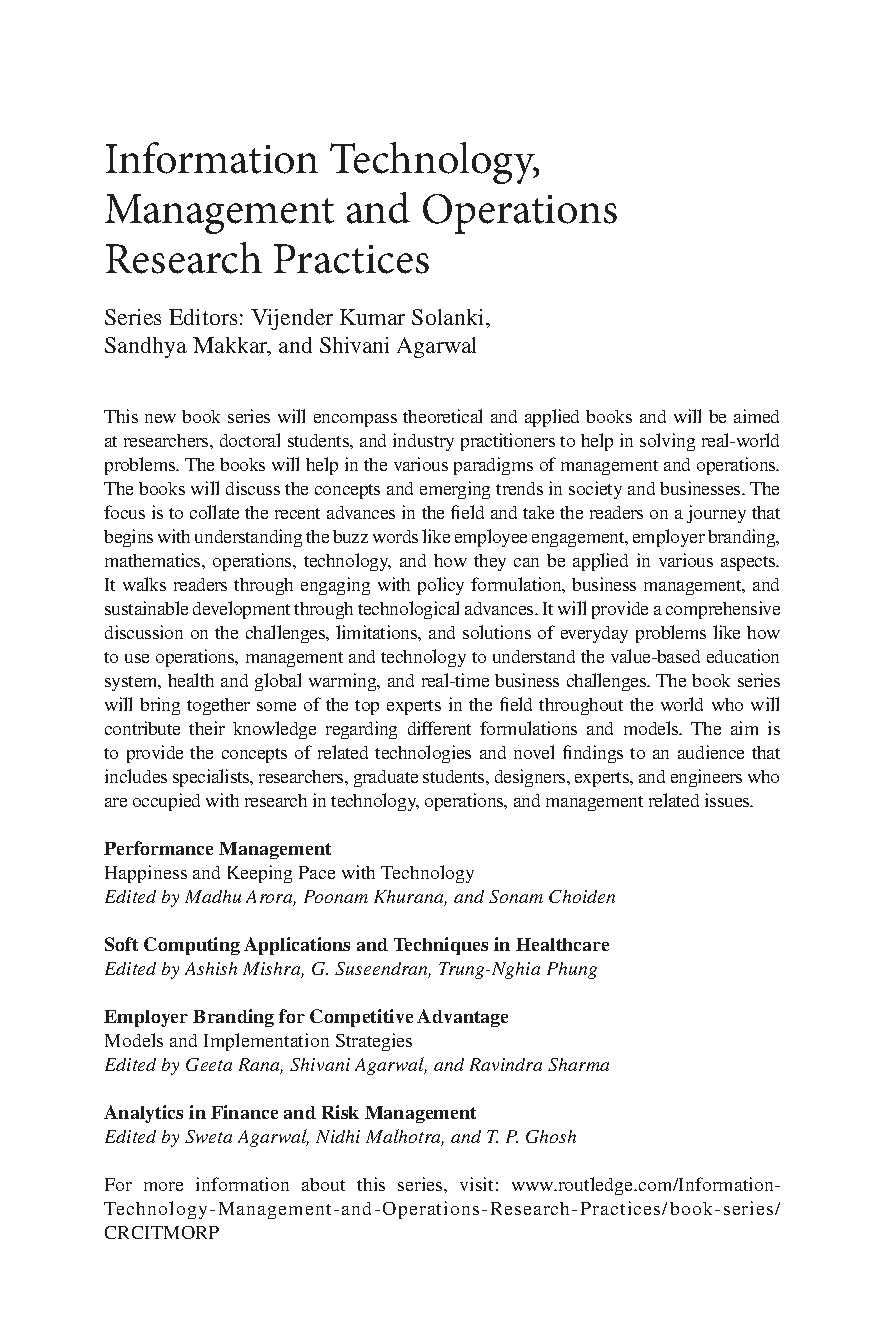 Information Technology, Management and Operations Research Practices

Series Editors: Vijender Kumar Solanki, Sandhya Makkar, and Shivani Agarwal

This new book series will encompass theoretical and applied books and will be aimed at researchers, doctoral students, and industry practitioners to help in solving real-world problems. The books will help in the various paradigms of management and operations. The books will discuss the concepts and emerging trends in society and businesses. The focus is to collate the recent advances in the field and take the readers on a journey that begins with understanding the buzz words like employee engagement, employer branding, mathematics, operations, technology, and how they can be applied in various aspects. It walks readers through engaging with policy formulation, business management, and sustainable development through technological advances. It will provide a comprehensive discussion on the challenges, limitations, and solutions of everyday problems like how to use operations, management and technology to understand the value-based education system, health and global warming, and real-time business challenges. The book series will bring together some of the top experts in the field throughout the world who will contribute their knowledge regarding different formulations and models. The aim is to provide the concepts of related technologies and novel findings to an audience that includes specialists, researchers, graduate students, designers, experts, and engineers who are occupied with research in technology, operations, and management related issues.

Performance Management
Happiness and Keeping Pace with Technology
Edited by Madhu Arora, Poonam Khurana, and Sonam Choiden

Soft Computing Applications and Techniques in Healthcare
Edited by Ashish Mishra, G. Suseendran, Trung-Nghia Phung

Employer Branding for Competitive Advantage
Models and Implementation Strategies
Edited by Geeta Rana, Shivani Agarwal, and Ravindra Sharma

Analytics in Finance and Risk Management
Edited by Sweta Agarwal, Nidhi Malhotra, and T. P. Ghosh

For more information about this series, visit: www.routledge.com/Information-Technology-Management-and-Operations-Research-Practices/book-series/CRCITMORP